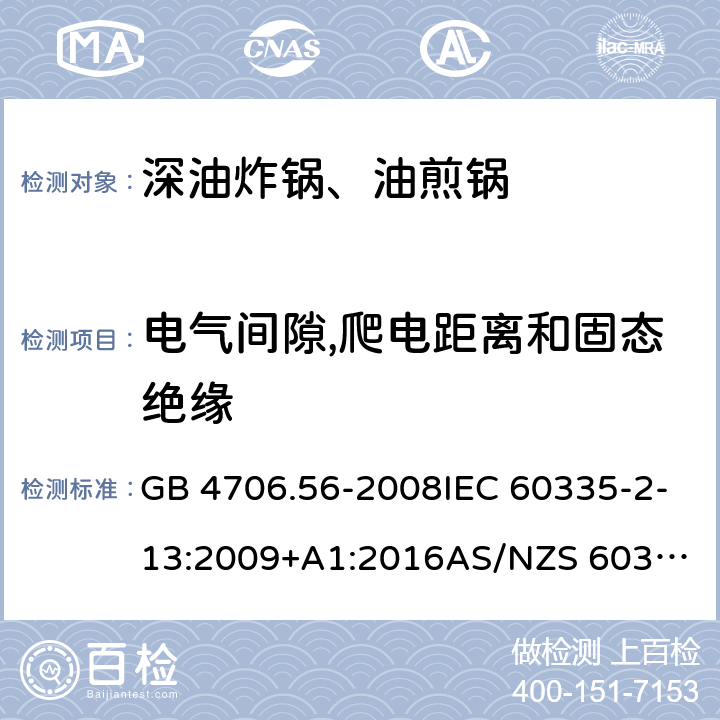 MA CNAS AL ilac-MRA

检测对象： 深油炸锅、油煎锅

检测项目： 电气间隙,爬电距离和固态绝缘

检测标准： GB 4706.56-2008IEC 60335-2-13:2009+A1:2016AS/NZS 603…

百检 Baijiantest.com

做检测 上百检
400-151-7153